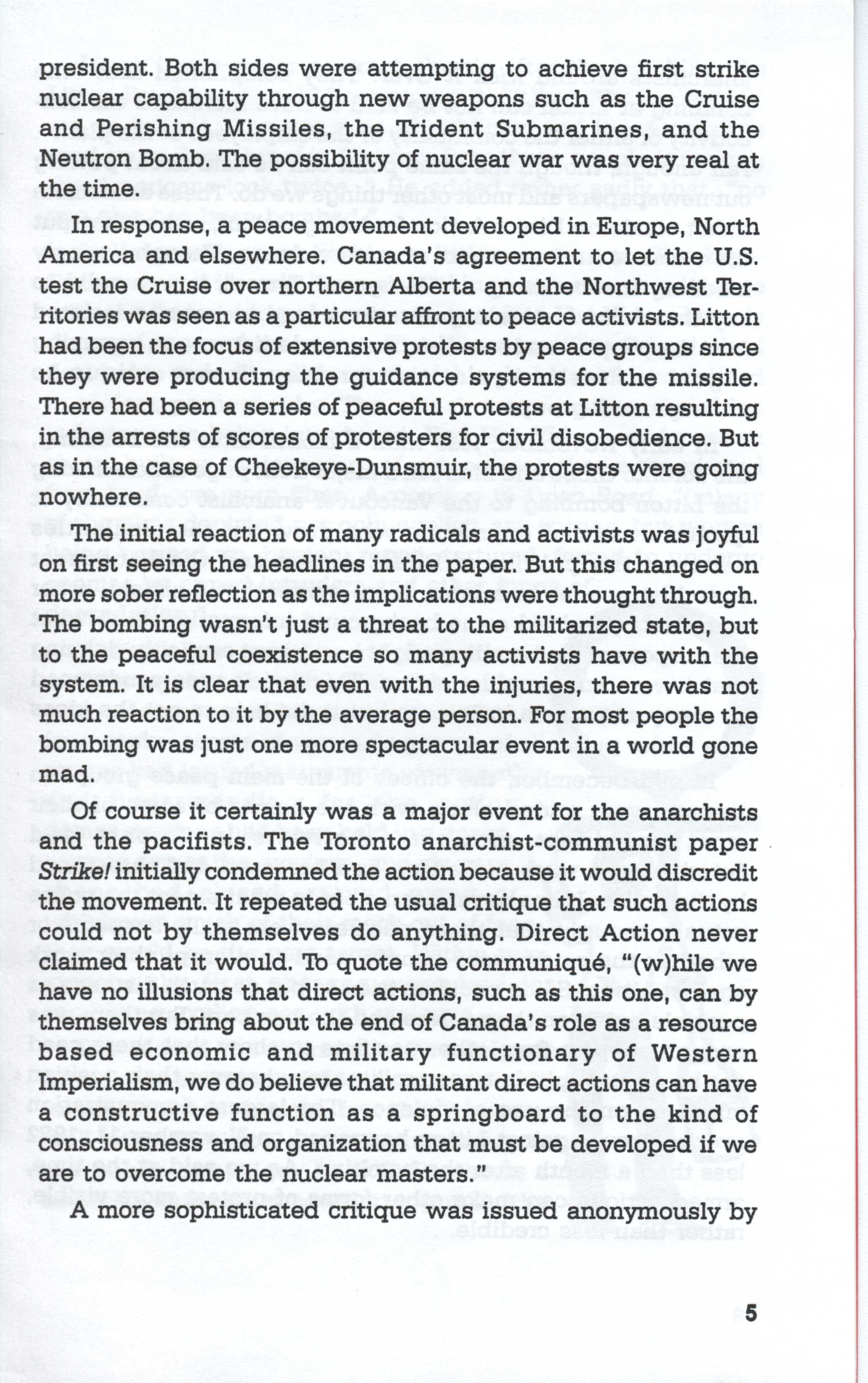 president. Both sides were attempting to achieve first strike nuclear capability through new weapons such as the Cruise and Perishing Missiles, the Trident Submarines, and the Neutron Bomb. The possibility of nuclear war was very real at the time.

In response, a peace movement developed in Europe, North America and elsewhere. Canada's agreement to let the U.S. test the Cruise over northern Alberta and the Northwest Territories was seen as a particular affront to peace activists. Litton had been the focus of extensive protests by peace groups since they were producing the guidance systems for the missile. There had been a series of peaceful protests at Litton resulting in the arrests of scores of protesters for civil disobedience. But as in the case of Cheekeye-Dunsmuir, the protests were going nowhere.

The initial reaction of many radicals and activists was joyful on first seeing the headlines in the paper. But this changed on more sober reflection as the implications were thought through. The bombing wasn't just a threat to the militarized state, but to the peaceful coexistence so many activists have with the system. It is clear that even with the injuries, there was not much reaction to it by the average person. For most people the bombing was just one more spectacular event in a world gone mad.

Of course it certainly was a major event for the anarchists and the pacifists. The Toronto anarchist-communist paper Strike! initially condemned the action because it would discredit the movement. It repeated the usual critique that such actions could not by themselves do anything. Direct Action never claimed that it would. To quote the communiqué, "(w)hile we have no illusions that direct actions, such as this one, can by themselves bring about the end of Canada's role as a resource based economic and military functionary of Western Imperialism, we do believe that militant direct actions can have a constructive function as a springboard to the kind of consciousness and organization that must be developed if we are to overcome the nuclear masters."

A more sophisticated critique was issued anonymously by

5